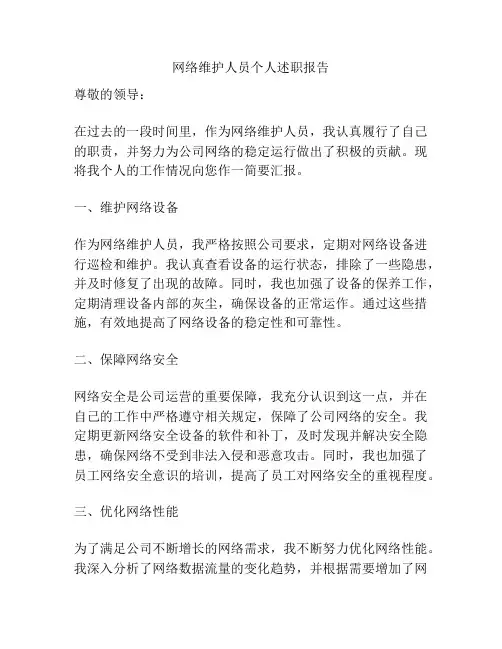 网络维护人员个人述职报告

尊敬的领导：

在过去的一段时间里，作为网络维护人员，我认真履行了自己的职责，并努力为公司网络的稳定运行做出了积极的贡献。现将我个人的工作情况向您作一简要汇报。

一、维护网络设备

作为网络维护人员，我严格按照公司要求，定期对网络设备进行巡检和维护。我认真查看设备的运行状态，排除了一些隐患，并及时修复了出现的故障。同时，我也加强了设备的保养工作，定期清理设备内部的灰尘，确保设备的正常运作。通过这些措施，有效地提高了网络设备的稳定性和可靠性。

二、保障网络安全

网络安全是公司运营的重要保障，我充分认识到这一点，并在自己的工作中严格遵守相关规定，保障了公司网络的安全。我定期更新网络安全设备的软件和补丁，及时发现并解决安全隐患，确保网络不受到非法入侵和恶意攻击。同时，我也加强了员工网络安全意识的培训，提高了员工对网络安全的重视程度。

三、优化网络性能

为了满足公司不断增长的网络需求，我不断努力优化网络性能。我深入分析了网络数据流量的变化趋势，并根据需要增加了网